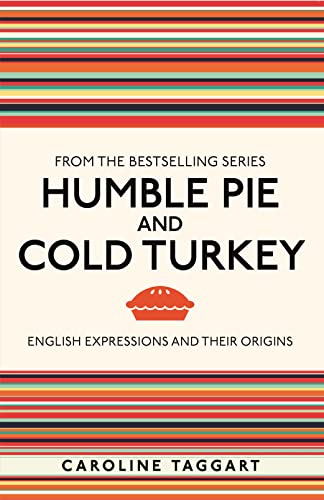 FROM THE BESTSELLING SERIES

HUMBLE PIE AND COLD TURKEY

ENGLISH EXPRESSIONS AND THEIR ORIGINS

CAROLINE TAGGART